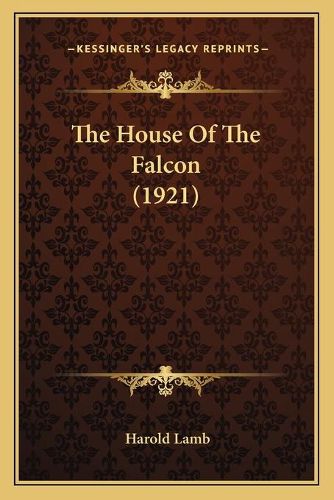 —KESSINGER'S LEGACY REPRINTS—

The House Of The Falcon (1921)

Harold Lamb